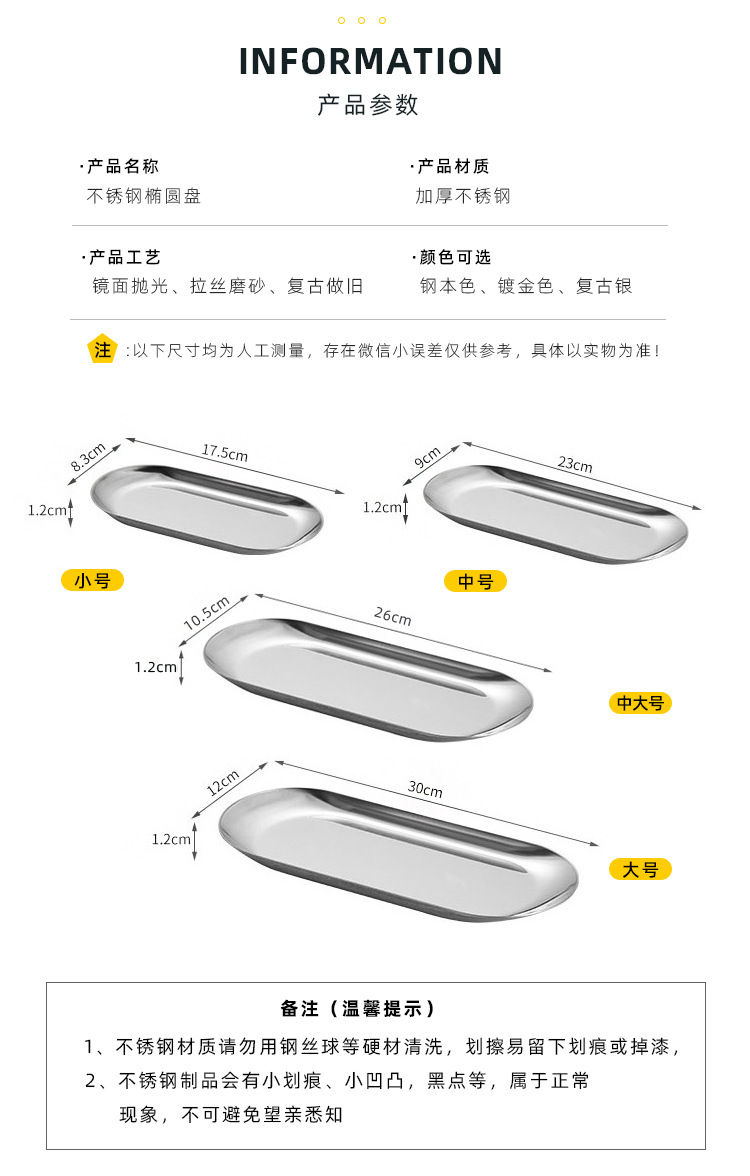 INFORMATION
产品参数

·产品名称
不锈钢椭圆盘

·产品材质
加厚不锈钢

·产品工艺
镜面抛光、拉丝磨砂、复古做旧

·颜色可选
钢本色、镀金色、复古银

注 :以下尺寸均为人工测量，存在微信小误差仅供参考，具体以实物为准！

8.3cm
17.5cm
1.2cm
小号

9cm
23cm
1.2cm
中号

10.5cm
26cm
1.2cm
中大号

12cm
30cm
1.2cm
大号

备注（温馨提示）
1、不锈钢材质请勿用钢丝球等硬材清洗，划擦易留下划痕或掉漆，
2、不锈钢制品会有小划痕、小凹凸，黑点等，属于正常现象，不可避免望亲悉知